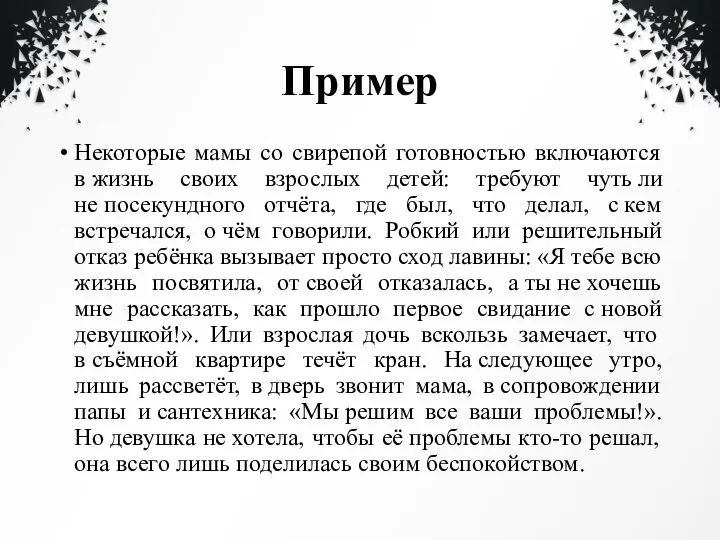 Пример

• Некоторые мамы со свирепой готовностью включаются в жизнь своих взрослых детей: требуют чуть ли не посекундного отчёта, где был, что делал, с кем встречался, о чём говорили. Робкий или решительный отказ ребёнка вызывает просто сход лавины: «Я тебе всю жизнь посвятила, от своей отказалась, а ты не хочешь мне рассказать, как прошло первое свидание с новой девушкой!». Или взрослая дочь вскользь замечает, что в съёмной квартире течёт кран. На следующее утро, лишь рассветёт, в дверь звонит мама, в сопровождении папы и сантехника: «Мы решим все ваши проблемы!». Но девушка не хотела, чтобы её проблемы кто-то решал, она всего лишь поделилась своим беспокойством.